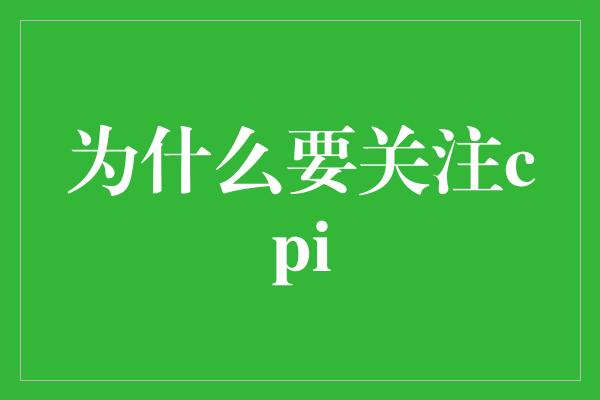 为什么要关注cpi